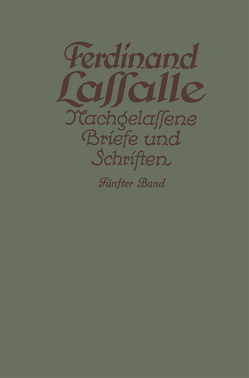 Ferdinand Lassalle
Nachgelassene Briefe und Schriften
Fünfter Band